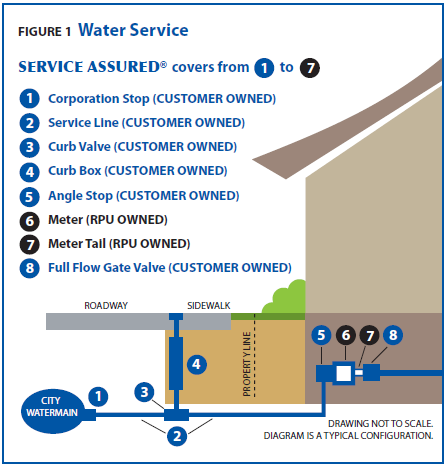 FIGURE 1 Water Service

SERVICE ASSURED® covers from 1 to 7

1 Corporation Stop (CUSTOMER OWNED)
2 Service Line (CUSTOMER OWNED)
3 Curb Valve (CUSTOMER OWNED)
4 Curb Box (CUSTOMER OWNED)
5 Angle Stop (CUSTOMER OWNED)
6 Meter (RPU OWNED)
7 Meter Tail (RPU OWNED)
8 Full Flow Gate Valve (CUSTOMER OWNED)

ROADWAY
SIDEWALK
PROPERTY LINE
4
5 6 7 8
CITY WATERMAIN
1
3
2

DRAWING NOT TO SCALE.
DIAGRAM IS A TYPICAL CONFIGURATION.